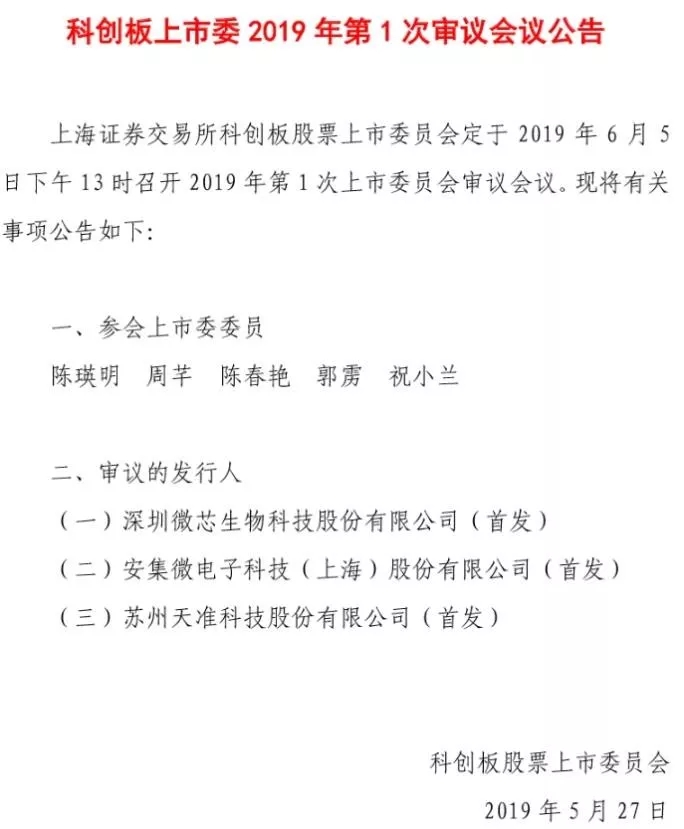 科创板上市委 2019 年第 1 次审议会议公告

上海证券交易所科创板股票上市委员会定于 2019 年 6 月 5 日下午 13 时召开 2019 年第 1 次上市委员会审议会议。现将有关事项公告如下:

一、参会上市委委员
陈瑛明　周芊　陈春艳　郭雳　祝小兰

二、审议的发行人
（一）深圳微芯生物科技股份有限公司（首发）
（二）安集微电子科技（上海）股份有限公司（首发）
（三）苏州天准科技股份有限公司（首发）

科创板股票上市委员会
2019 年 5 月 27 日